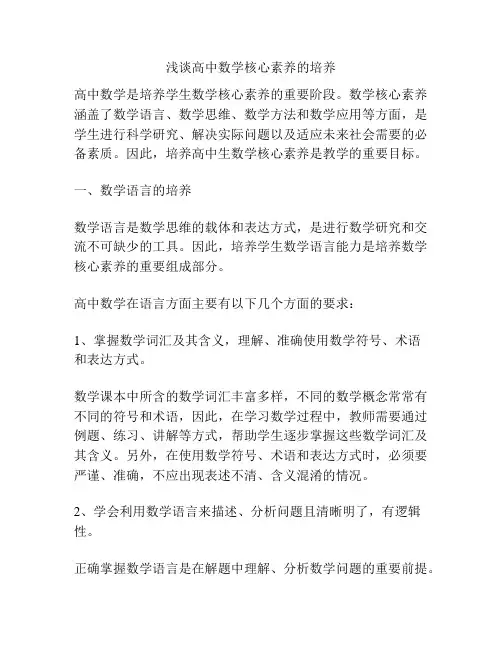 浅谈高中数学核心素养的培养

高中数学是培养学生数学核心素养的重要阶段。数学核心素养涵盖了数学语言、数学思维、数学方法和数学应用等方面，是学生进行科学研究、解决实际问题以及适应未来社会需要的必备素质。因此，培养高中生数学核心素养是教学的重要目标。

一、数学语言的培养

数学语言是数学思维的载体和表达方式，是进行数学研究和交流不可缺少的工具。因此，培养学生数学语言能力是培养数学核心素养的重要组成部分。

高中数学在语言方面主要有以下几个方面的要求：

1、掌握数学词汇及其含义，理解、准确使用数学符号、术语和表达方式。

数学课本中所含的数学词汇丰富多样，不同的数学概念常常有不同的符号和术语，因此，在学习数学过程中，教师需要通过例题、练习、讲解等方式，帮助学生逐步掌握这些数学词汇及其含义。另外，在使用数学符号、术语和表达方式时，必须要严谨、准确，不应出现表述不清、含义混淆的情况。

2、学会利用数学语言来描述、分析问题且清晰明了，有逻辑性。

正确掌握数学语言是在解题中理解、分析数学问题的重要前提。